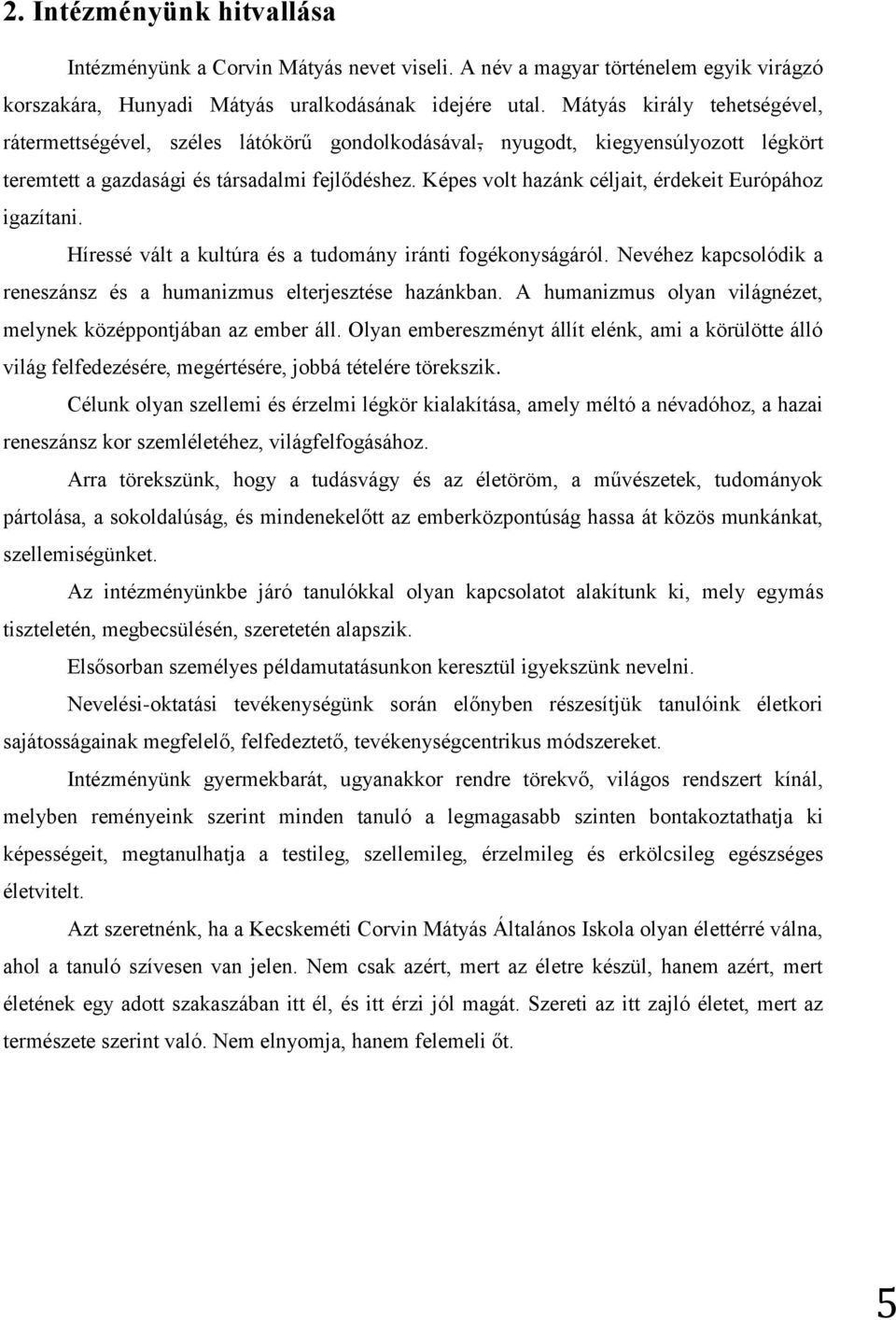 2. Intézményünk hitvallása

Intézményünk a Corvin Mátyás nevet viseli. A név a magyar történelem egyik virágzó korszakára, Hunyadi Mátyás uralkodásának idejére utal. Mátyás király tehetségével, rátermettségével, széles látókörű gondolkodásával, nyugodt, kiegyensúlyozott légkört teremtett a gazdasági és társadalmi fejlődéshez. Képes volt hazánk céljait, érdekeit Európához igazítani.

Híressé vált a kultúra és a tudomány iránti fogékonyságáról. Nevéhez kapcsolódik a reneszánsz és a humanizmus elterjesztése hazánkban. A humanizmus olyan világnézet, melynek középpontjában az ember áll. Olyan embereszményt állít elénk, ami a körülötte álló világ felfedezésére, megértésére, jobbá tételére törekszik.

Célunk olyan szellemi és érzelmi légkör kialakítása, amely méltó a névadóhoz, a hazai reneszánsz kor szemléletéhez, világfelfogásához.

Arra törekszünk, hogy a tudásvágy és az életöröm, a művészetek, tudományok pártolása, a sokoldalúság, és mindenekelőtt az emberközpontúság hassa át közös munkánkat, szellemiségünket.

Az intézményünkbe járó tanulókkal olyan kapcsolatot alakítunk ki, mely egymás tiszteletén, megbecsülésén, szeretetén alapszik.

Elsősorban személyes példamutatásunkon keresztül igyekszünk nevelni.

Nevelési-oktatási tevékenységünk során előnyben részesítjük tanulóink életkori sajátosságainak megfelelő, felfedeztető, tevékenységcentrikus módszereket.

Intézményünk gyermekbarát, ugyanakkor rendre törekvő, világos rendszert kínál, melyben reményeink szerint minden tanuló a legmagasabb szinten bontakoztathatja ki képességeit, megtanulhatja a testileg, szellemileg, érzelmileg és erkölcsileg egészséges életvitelt.

Azt szeretnénk, ha a Kecskeméti Corvin Mátyás Általános Iskola olyan élettérré válna, ahol a tanuló szívesen van jelen. Nem csak azért, mert az életre készül, hanem azért, mert életének egy adott szakaszában itt él, és itt érzi jól magát. Szereti az itt zajló életet, mert az természete szerint való. Nem elnyomja, hanem felemeli őt.

5